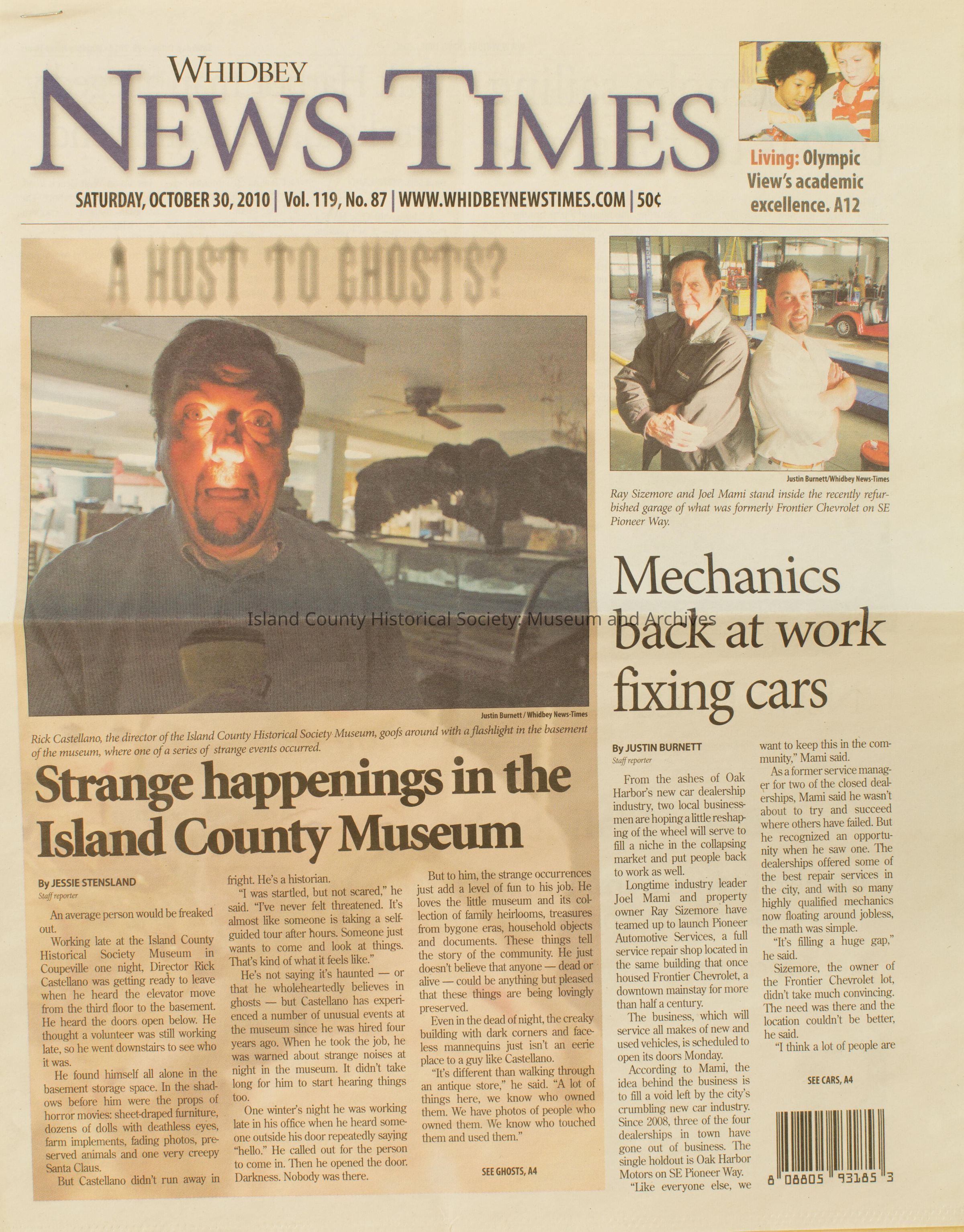 WHIDBEY
NEWS-TIMES

SATURDAY, OCTOBER 30, 2010 | Vol. 119, No. 87 | WWW.WHIDBEYNEWSTIMES.COM | 50¢

Living: Olympic View's academic excellence. A12

A HOST TO GHOSTS?

Justin Burnett / Whidbey News-Times

Rick Castellano, the director of the Island County Historical Society Museum, goofs around with a flashlight in the basement of the museum, where one of a series of strange events occurred.

Island County Historical Society: Museum and Archives

Strange happenings in the Island County Museum

By JESSIE STENSLAND
Staff reporter

An average person would be freaked out.

Working late at the Island County Historical Society Museum in Coupeville one night, Director Rick Castellano was getting ready to leave when he heard the elevator move from the third floor to the basement. He heard the doors open below. He thought a volunteer was still working late, so he went downstairs to see who it was.

He found himself all alone in the basement storage space. In the shadows before him were the props of horror movies: sheet-draped furniture, dozens of dolls with deathless eyes, farm implements, fading photos, preserved animals and one very creepy Santa Claus.

But Castellano didn't run away in fright. He's a historian.

"I was startled, but not scared," he said. "I've never felt threatened. It's almost like someone is taking a self-guided tour after hours. Someone just wants to come and look at things. That's kind of what it feels like."

He's not saying it's haunted — or that he wholeheartedly believes in ghosts — but Castellano has experienced a number of unusual events at the museum since he was hired four years ago. When he took the job, he was warned about strange noises at night in the museum. It didn't take long for him to start hearing things too.

One winter's night he was working late in his office when he heard someone outside his door repeatedly saying "hello." He called out for the person to come in. Then he opened the door. Darkness. Nobody was there.

But to him, the strange occurrences just add a level of fun to his job. He loves the little museum and its collection of family heirlooms, treasures from bygone eras, household objects and documents. These things tell the story of the community. He just doesn't believe that anyone — dead or alive — could be anything but pleased that these things are being lovingly preserved.

Even in the dead of night, the creaky building with dark corners and faceless mannequins just isn't an eerie place to a guy like Castellano.

"It's different than walking through an antique store," he said. "A lot of things here, we know who owned them. We have photos of people who owned them. We know who touched them and used them."

SEE GHOSTS, A4

Justin Burnett/Whidbey News-Times

Ray Sizemore and Joel Mami stand inside the recently refurbished garage of what was formerly Frontier Chevrolet on SE Pioneer Way.

Mechanics back at work fixing cars

By JUSTIN BURNETT
Staff reporter

From the ashes of Oak Harbor's new car dealership industry, two local businessmen are hoping a little reshaping of the wheel will serve to fill a niche in the collapsing market and put people back to work as well.

Longtime industry leader Joel Mami and property owner Ray Sizemore have teamed up to launch Pioneer Automotive Services, a full service repair shop located in the same building that once housed Frontier Chevrolet, a downtown mainstay for more than half a century.

The business, which will service all makes of new and used vehicles, is scheduled to open its doors Monday.

According to Mami, the idea behind the business is to fill a void left by the city's crumbling new car industry. Since 2008, three of the four dealerships in town have gone out of business. The single holdout is Oak Harbor Motors on SE Pioneer Way.

"Like everyone else, we want to keep this in the community," Mami said.

As a former service manager for two of the closed dealerships, Mami said he wasn't about to try and succeed where others have failed. But he recognized an opportunity when he saw one. The dealerships offered some of the best repair services in the city, and with so many highly qualified mechanics now floating around jobless, the math was simple.

"It's filling a huge gap," he said.

Sizemore, the owner of the Frontier Chevrolet lot, didn't take much convincing. The need was there and the location couldn't be better, he said.

"I think a lot of people are

SEE CARS, A4

8 08805 93185 3